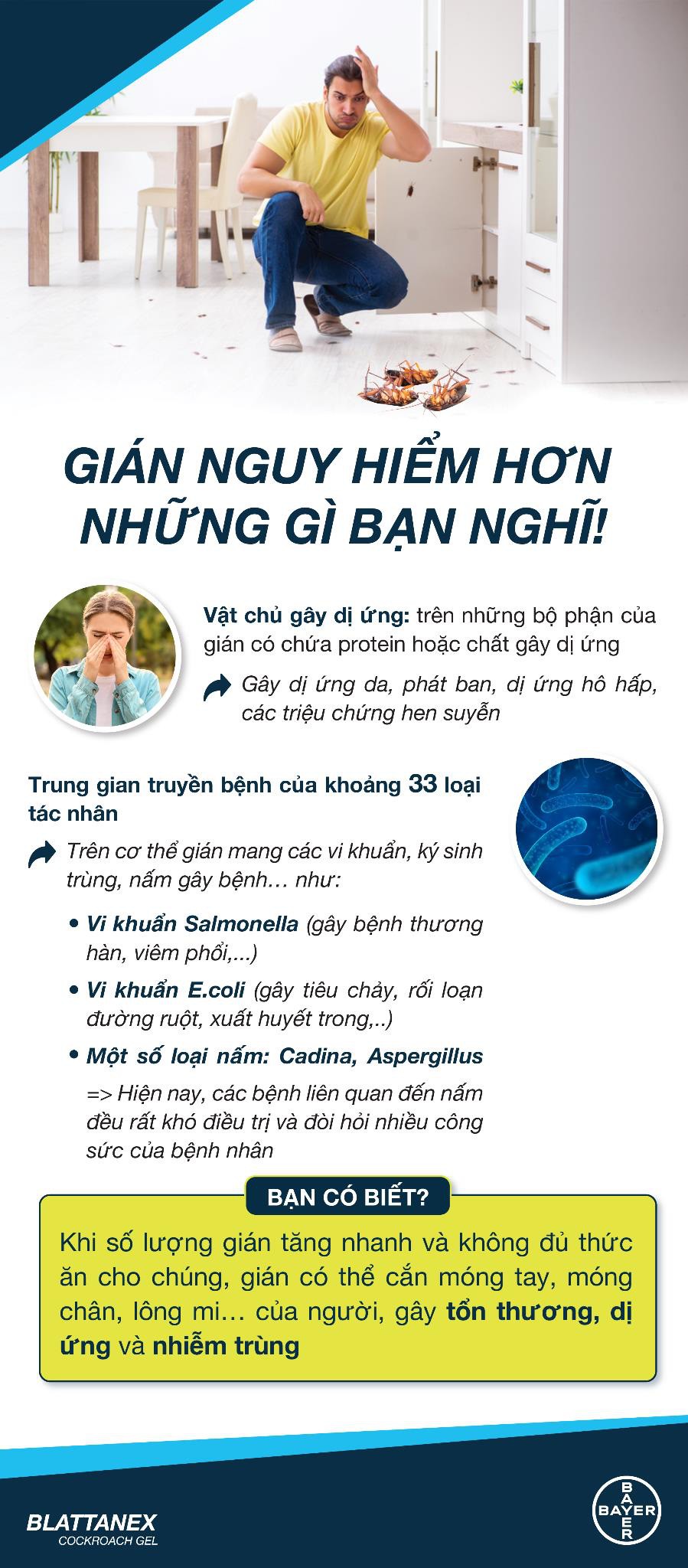 GIÁN NGUY HIỂM HƠN NHỮNG GÌ BẠN NGHĨ!

Vật chủ gây dị ứng: trên những bộ phận của gián có chứa protein hoặc chất gây dị ứng

Gây dị ứng da, phát ban, dị ứng hô hấp, các triệu chứng hen suyễn

Trung gian truyền bệnh của khoảng 33 loại tác nhân

Trên cơ thể gián mang các vi khuẩn, ký sinh trùng, nấm gây bệnh… như:

• Vi khuẩn Salmonella (gây bệnh thương hàn, viêm phổi,...)

• Vi khuẩn E.coli (gây tiêu chảy, rối loạn đường ruột, xuất huyết trong,..)

• Một số loại nấm: Cadina, Aspergillus

=> Hiện nay, các bệnh liên quan đến nấm đều rất khó điều trị và đòi hỏi nhiều công sức của bệnh nhân

BẠN CÓ BIẾT?

Khi số lượng gián tăng nhanh và không đủ thức ăn cho chúng, gián có thể cắn móng tay, móng chân, lông mi… của người, gây tổn thương, dị ứng và nhiễm trùng

BLATTANEX
COCKROACH GEL

BAYER
BAYER